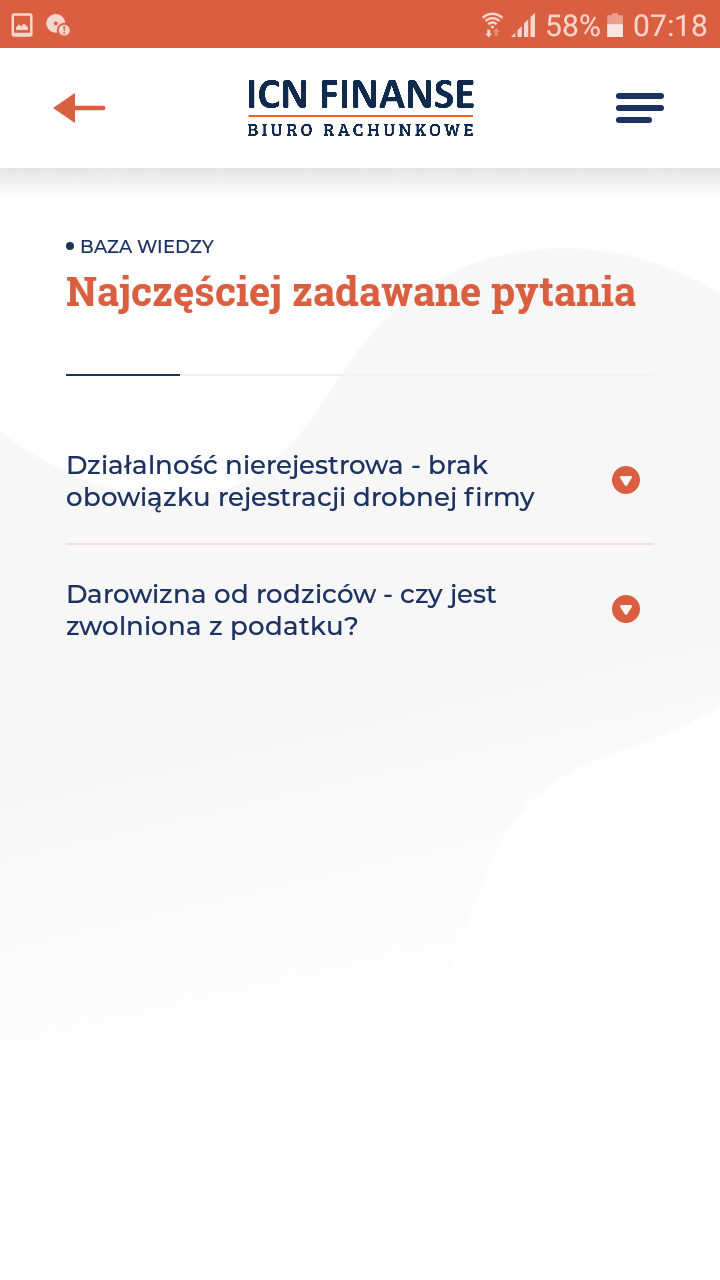 58% 07:18

ICN FINANSE
BIURO RACHUNKOWE

BAZA WIEDZY
Najczęściej zadawane pytania

Działalność nierejestrowa - brak obowiązku rejestracji drobnej firmy

Darowizna od rodziców - czy jest zwolniona z podatku?